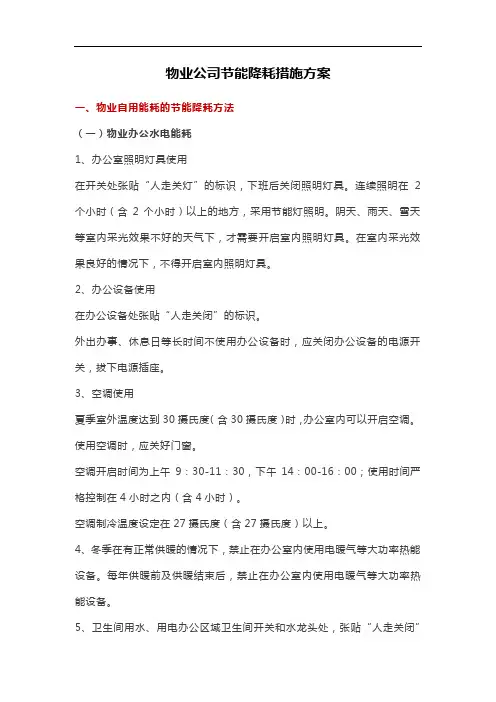 物业公司节能降耗措施方案

一、物业自用能耗的节能降耗方法

（一）物业办公水电能耗

1、办公室照明灯具使用

在开关处张贴“人走关灯”的标识，下班后关闭照明灯具。连续照明在 2 个小时（含 2 个小时）以上的地方，采用节能灯照明。阴天、雨天、雪天等室内采光效果不好的天气下，才需要开启室内照明灯具。在室内采光效果良好的情况下，不得开启室内照明灯具。

2、办公设备使用

在办公设备处张贴“人走关闭”的标识。

外出办事、休息日等长时间不使用办公设备时，应关闭办公设备的电源开关，拔下电源插座。

3、空调使用

夏季室外温度达到 30 摄氏度（含 30 摄氏度）时，办公室内可以开启空调。

使用空调时，应关好门窗。

空调开启时间为上午 9：30-11：30，下午 14：00-16：00；使用时间严格控制在 4 小时之内（含 4 小时）。

空调制冷温度设定在 27 摄氏度（含 27 摄氏度）以上。

4、冬季在有正常供暖的情况下，禁止在办公室内使用电暖气等大功率热能设备。每年供暖前及供暖结束后，禁止在办公室内使用电暖气等大功率热能设备。

5、卫生间用水、用电办公区域卫生间开关和水龙头处，张贴“人走关闭”